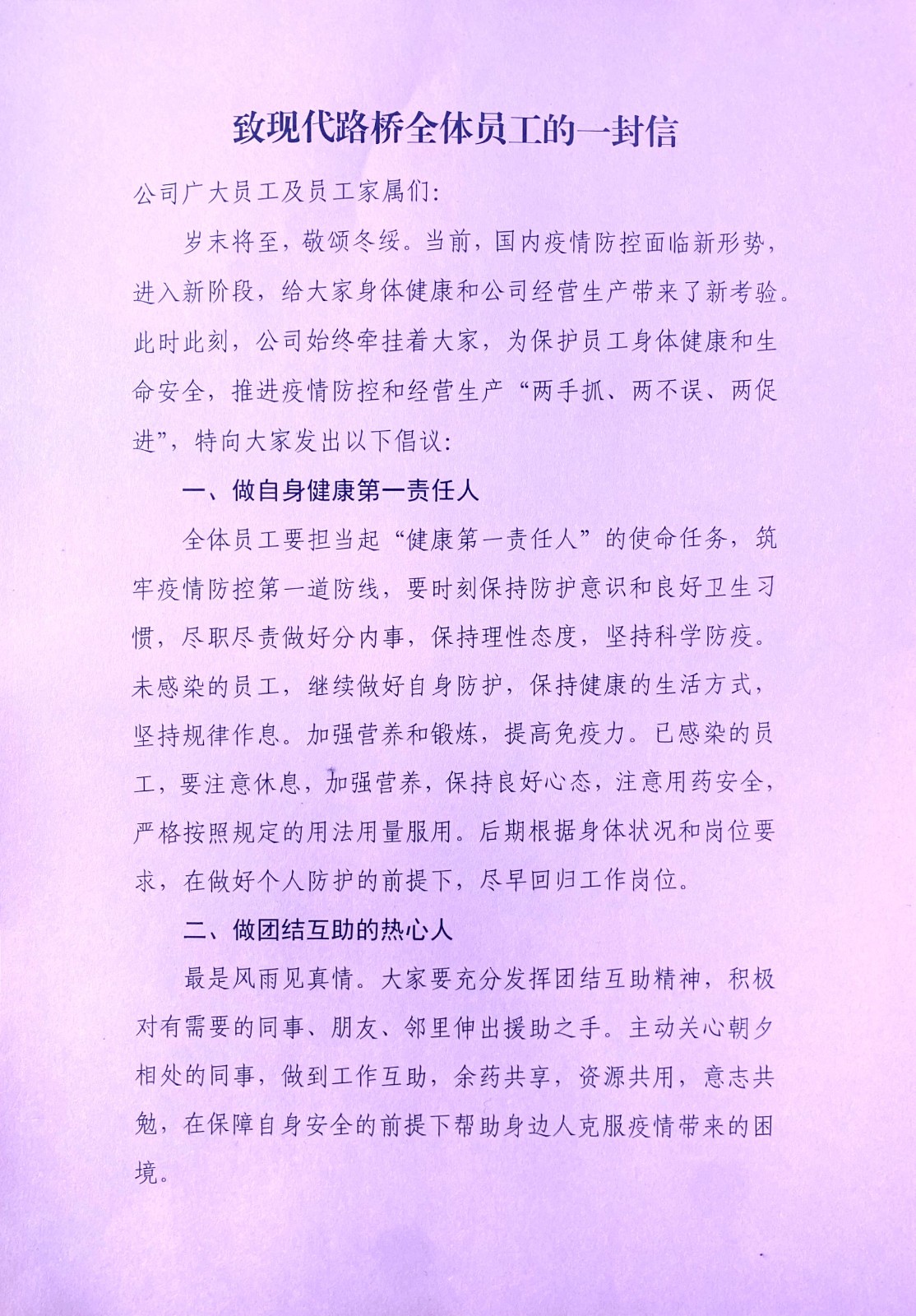 致现代路桥全体员工的一封信

公司广大员工及员工家属们:

岁末将至，敬颂冬绥。当前，国内疫情防控面临新形势，进入新阶段，给大家身体健康和公司经营生产带来了新考验。此时此刻，公司始终牵挂着大家，为保护员工身体健康和生命安全，推进疫情防控和经营生产“两手抓、两不误、两促进”，特向大家发出以下倡议:

一、做自身健康第一责任人

全体员工要担当起“健康第一责任人”的使命任务，筑牢疫情防控第一道防线，要时刻保持防护意识和良好卫生习惯，尽职尽责做好分内事，保持理性态度，坚持科学防疫。未感染的员工，继续做好自身防护，保持健康的生活方式，坚持规律作息。加强营养和锻炼，提高免疫力。已感染的员工，要注意休息，加强营养，保持良好心态，注意用药安全，严格按照规定的用法用量服用。后期根据身体状况和岗位要求，在做好个人防护的前提下，尽早回归工作岗位。

二、做团结互助的热心人

最是风雨见真情。大家要充分发挥团结互助精神，积极对有需要的同事、朋友、邻里伸出援助之手。主动关心朝夕相处的同事，做到工作互助，余药共享，资源共用，意志共勉，在保障自身安全的前提下帮助身边人克服疫情带来的困境。